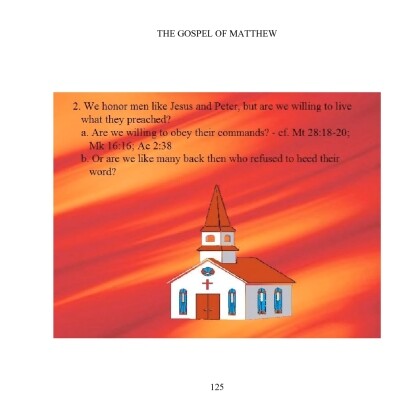 THE GOSPEL OF MATTHEW

2. We honor men like Jesus and Peter, but are we willing to live what they preached?

a. Are we willing to obey their commands? - cf. Mt 28:18-20; Mk 16:16; Ac 2:38

b. Or are we like many back then who refused to heed their word?

125